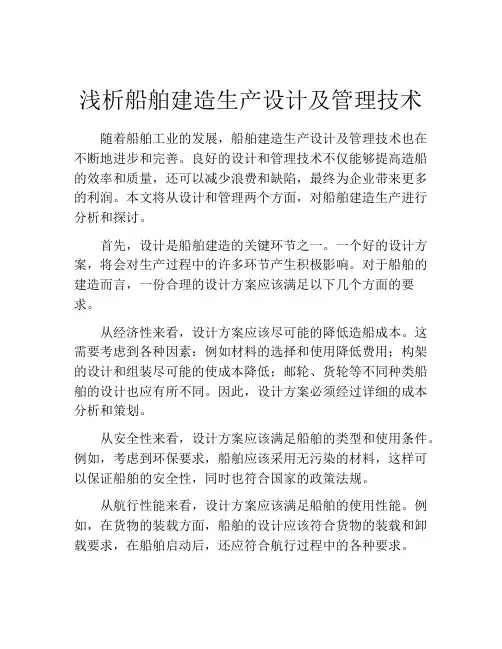 浅析船舶建造生产设计及管理技术

随着船舶工业的发展，船舶建造生产设计及管理技术也在不断地进步和完善。良好的设计和管理技术不仅能够提高造船的效率和质量，还可以减少浪费和缺陷，最终为企业带来更多的利润。本文将从设计和管理两个方面，对船舶建造生产进行分析和探讨。

首先，设计是船舶建造的关键环节之一。一个好的设计方案，将会对生产过程中的许多环节产生积极影响。对于船舶的建造而言，一份合理的设计方案应该满足以下几个方面的要求。

从经济性来看，设计方案应该尽可能的降低造船成本。这需要考虑到各种因素：例如材料的选择和使用降低费用；构架的设计和组装尽可能的使成本降低；邮轮、货轮等不同种类船舶的设计也应有所不同。因此，设计方案必须经过详细的成本分析和策划。

从安全性来看，设计方案应该满足船舶的类型和使用条件。例如，考虑到环保要求，船舶应该采用无污染的材料，这样可以保证船舶的安全性，同时也符合国家的政策法规。

从航行性能来看，设计方案应该满足船舶的使用性能。例如，在货物的装载方面，船舶的设计应该符合货物的装载和卸载要求，在船舶启动后，还应符合航行过程中的各种要求。